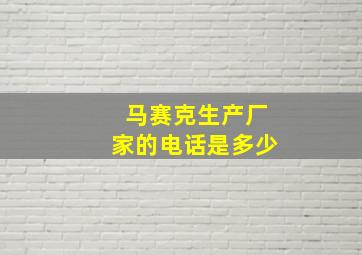 马赛克生产厂家的电话是多少